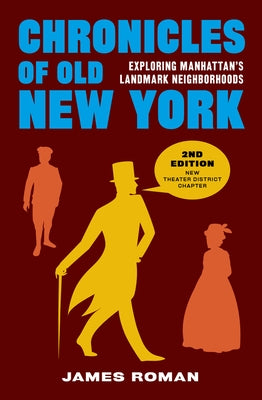 CHRONICLES OF OLD NEW YORK

EXPLORING MANHATTAN'S LANDMARK NEIGHBORHOODS

2ND EDITION
NEW THEATER DISTRICT CHAPTER

JAMES ROMAN